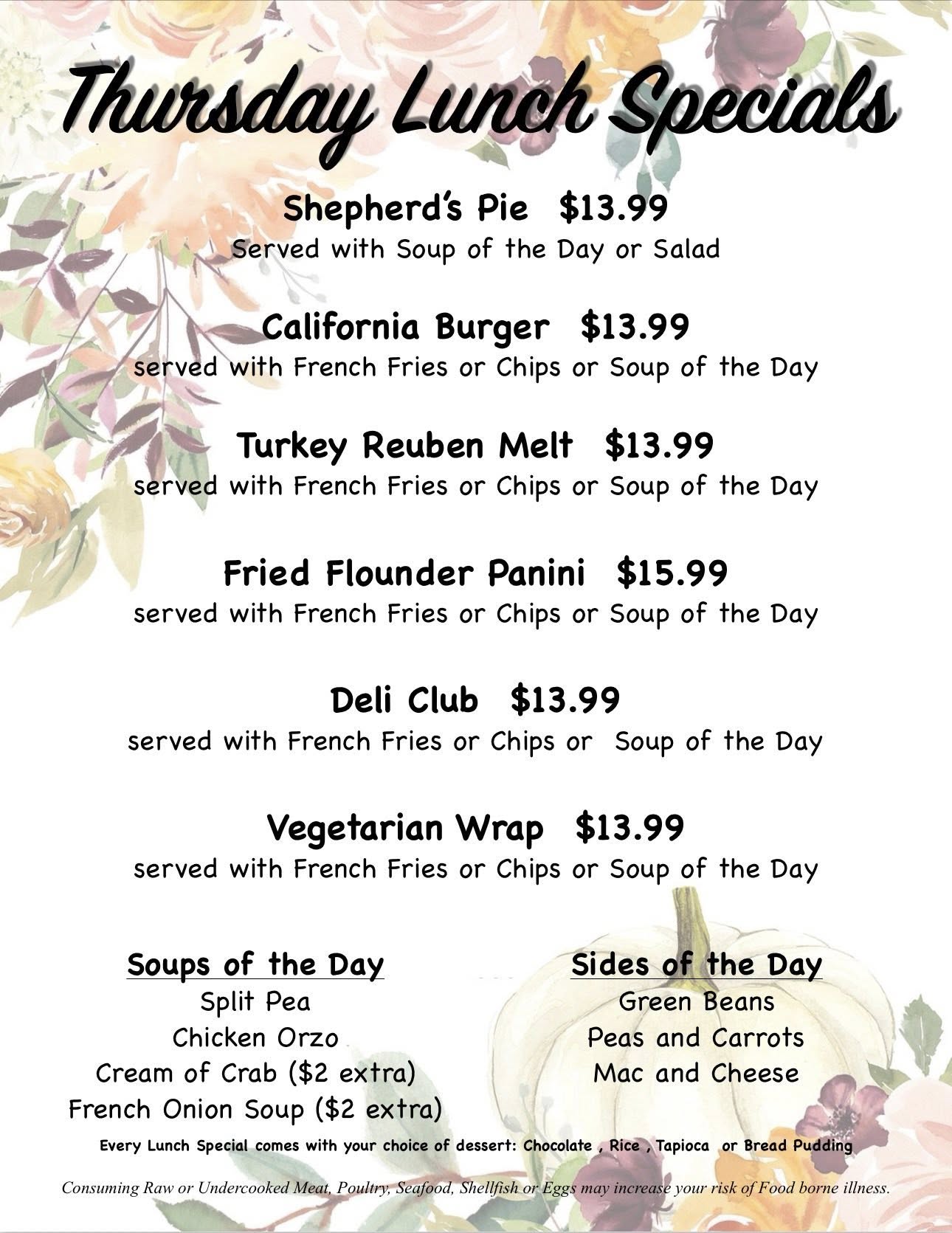 Thursday Lunch Specials

Shepherd's Pie $13.99
Served with Soup of the Day or Salad

California Burger $13.99
served with French Fries or Chips or Soup of the Day

Turkey Reuben Melt $13.99
served with French Fries or Chips or Soup of the Day

Fried Flounder Panini $15.99
served with French Fries or Chips or Soup of the Day

Deli Club $13.99
served with French Fries or Chips or Soup of the Day

Vegetarian Wrap $13.99
served with French Fries or Chips or Soup of the Day

Soups of the Day
Split Pea
Chicken Orzo
Cream of Crab ($2 extra)
French Onion Soup ($2 extra)

Sides of the Day
Green Beans
Peas and Carrots
Mac and Cheese

Every Lunch Special comes with your choice of dessert: Chocolate , Rice , Tapioca or Bread Pudding

Consuming Raw or Undercooked Meat, Poultry, Seafood, Shellfish or Eggs may increase your risk of Food borne illness.